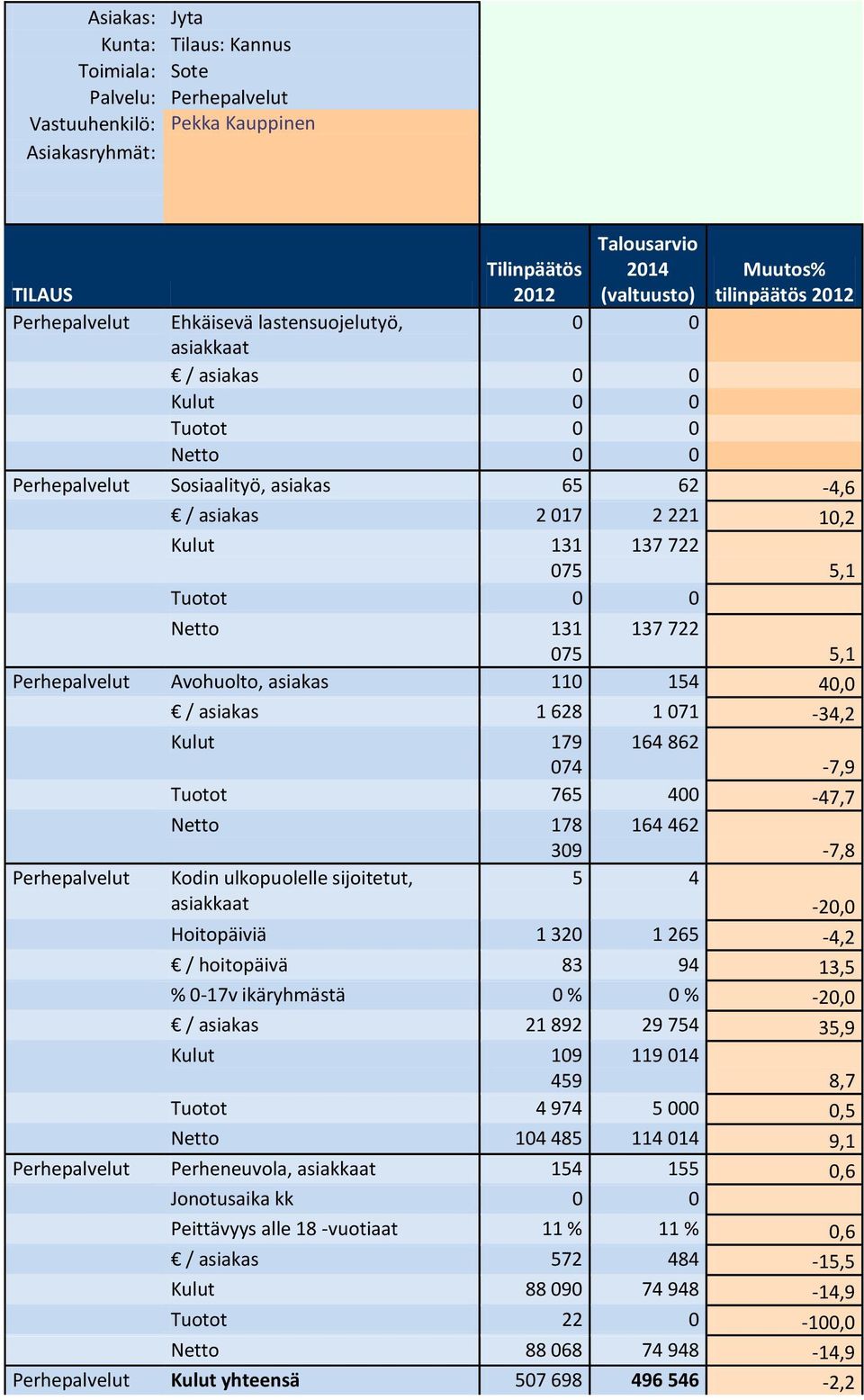 Asiakas: Jyta
Kunta: Tilaus: Kannus
Toimiala: Sote
Palvelu: Perhepalvelut
Vastuuhenkilö: Pekka Kauppinen
Asiakasryhmät:

| TILAUS | | Tilinpäätös 2012 | Talousarvio 2014 (valtuusto) | Muutos% tilinpäätös 2012 |
|---|---|---|---|---|
| Perhepalvelut | Ehkäisevä lastensuojelutyö, asiakkaat | 0 | 0 | |
| | € / asiakas | 0 | 0 | |
| | Kulut | 0 | 0 | |
| | Tuotot | 0 | 0 | |
| | Netto | 0 | 0 | |
| Perhepalvelut | Sosiaalityö, asiakas | 65 | 62 | -4,6 |
| | € / asiakas | 2 017 | 2 221 | 10,2 |
| | Kulut | 131 075 | 137 722 | 5,1 |
| | Tuotot | 0 | 0 | |
| | Netto | 131 075 | 137 722 | 5,1 |
| Perhepalvelut | Avohuolto, asiakas | 110 | 154 | 40,0 |
| | € / asiakas | 1 628 | 1 071 | -34,2 |
| | Kulut | 179 074 | 164 862 | -7,9 |
| | Tuotot | 765 | 400 | -47,7 |
| | Netto | 178 309 | 164 462 | -7,8 |
| Perhepalvelut | Kodin ulkopuolelle sijoitetut, asiakkaat | 5 | 4 | -20,0 |
| | Hoitopäiviä | 1 320 | 1 265 | -4,2 |
| | € / hoitopäivä | 83 | 94 | 13,5 |
| | % 0-17v ikäryhmästä | 0 % | 0 % | -20,0 |
| | € / asiakas | 21 892 | 29 754 | 35,9 |
| | Kulut | 109 459 | 119 014 | 8,7 |
| | Tuotot | 4 974 | 5 000 | 0,5 |
| | Netto | 104 485 | 114 014 | 9,1 |
| Perhepalvelut | Perheneuvola, asiakkaat | 154 | 155 | 0,6 |
| | Jonotusaika kk | 0 | 0 | |
| | Peittävyys alle 18 -vuotiaat | 11 % | 11 % | 0,6 |
| | € / asiakas | 572 | 484 | -15,5 |
| | Kulut | 88 090 | 74 948 | -14,9 |
| | Tuotot | 22 | 0 | -100,0 |
| | Netto | 88 068 | 74 948 | -14,9 |
| Perhepalvelut | Kulut yhteensä | 507 698 | 496 546 | -2,2 |